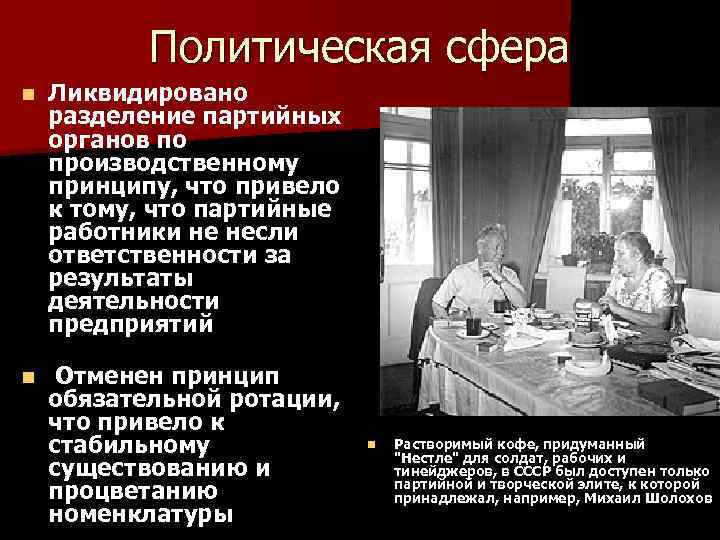 Политическая сфера

• Ликвидировано разделение партийных органов по производственному принципу, что привело к тому, что партийные работники не несли ответственности за результаты деятельности предприятий

• Отменен принцип обязательной ротации, что привело к стабильному существованию и процветанию номенклатуры

• Растворимый кофе, придуманный "Нестле" для солдат, рабочих и тинейджеров, в СССР был доступен только партийной и творческой элите, к которой принадлежал, например, Михаил Шолохов